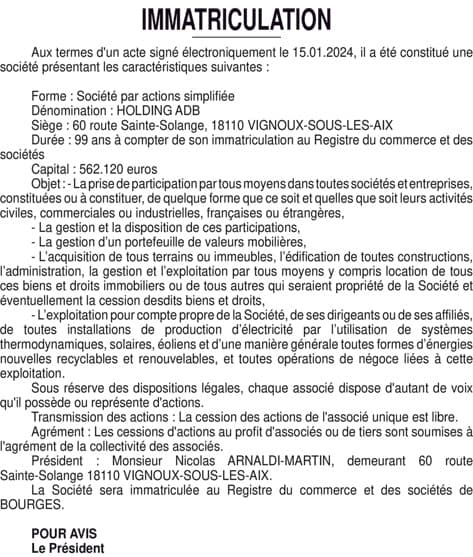 IMMATRICULATION

Aux termes d'un acte signé électroniquement le 15.01.2024, il a été constitué une société présentant les caractéristiques suivantes :

Forme : Société par actions simplifiée
Dénomination : HOLDING ADB
Siège : 60 route Sainte-Solange, 18110 VIGNOUX-SOUS-LES-AIX
Durée : 99 ans à compter de son immatriculation au Registre du commerce et des sociétés
Capital : 562.120 euros
Objet : - La prise de participation par tous moyens dans toutes sociétés et entreprises, constituées ou à constituer, de quelque forme que ce soit et quelles que soit leurs activités civiles, commerciales ou industrielles, françaises ou étrangères,
- La gestion et la disposition de ces participations,
- La gestion d'un portefeuille de valeurs mobilières,
- L'acquisition de tous terrains ou immeubles, l'édification de toutes constructions, l'administration, la gestion et l'exploitation par tous moyens y compris location de tous ces biens et droits immobiliers ou de tous autres qui seraient propriété de la Société et éventuellement la cession desdits biens et droits,
- L'exploitation pour compte propre de la Société, de ses dirigeants ou de ses affiliés, de toutes installations de production d'électricité par l'utilisation de systèmes thermodynamiques, solaires, éoliens et d'une manière générale toutes formes d'énergies nouvelles recyclables et renouvelables, et toutes opérations de négoce liées à cette exploitation.
Sous réserve des dispositions légales, chaque associé dispose d'autant de voix qu'il possède ou représente d'actions.
Transmission des actions : La cession des actions de l'associé unique est libre.
Agrément : Les cessions d'actions au profit d'associés ou de tiers sont soumises à l'agrément de la collectivité des associés.
Président : Monsieur Nicolas ARNALDI-MARTIN, demeurant 60 route Sainte-Solange 18110 VIGNOUX-SOUS-LES-AIX.
La Société sera immatriculée au Registre du commerce et des sociétés de BOURGES.

POUR AVIS
Le Président